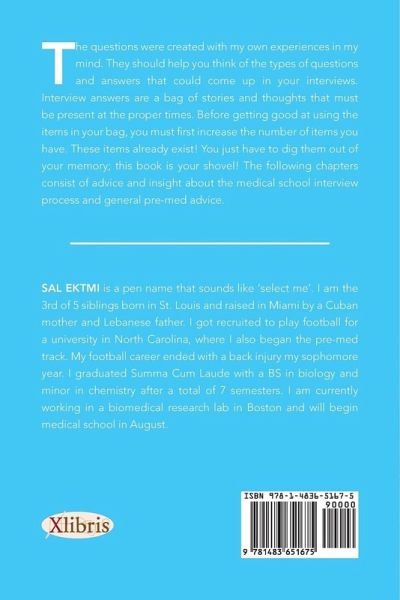 The questions were created with my own experiences in my mind. They should help you think of the types of questions and answers that could come up in your interviews. Interview answers are a bag of stories and thoughts that must be present at the proper times. Before getting good at using the items in your bag, you must first increase the number of items you have. These items already exist! You just have to dig them out of your memory; this book is your shovel! The following chapters consist of advice and insight about the medical school interview process and general pre-med advice.

SAL EKTMI is a pen name that sounds like 'select me'. I am the 3rd of 5 siblings born in St. Louis and raised in Miami by a Cuban mother and Lebanese father. I got recruited to play football for a university in North Carolina, where I also began the pre-med track. My football career ended with a back injury my sophomore year. I graduated Summa Cum Laude with a BS in biology and minor in chemistry after a total of 7 semesters. I am currently working in a biomedical research lab in Boston and will begin medical school in August.

Xlibris

ISBN 978-1-4836-5167-5
90000
9 781483 651675